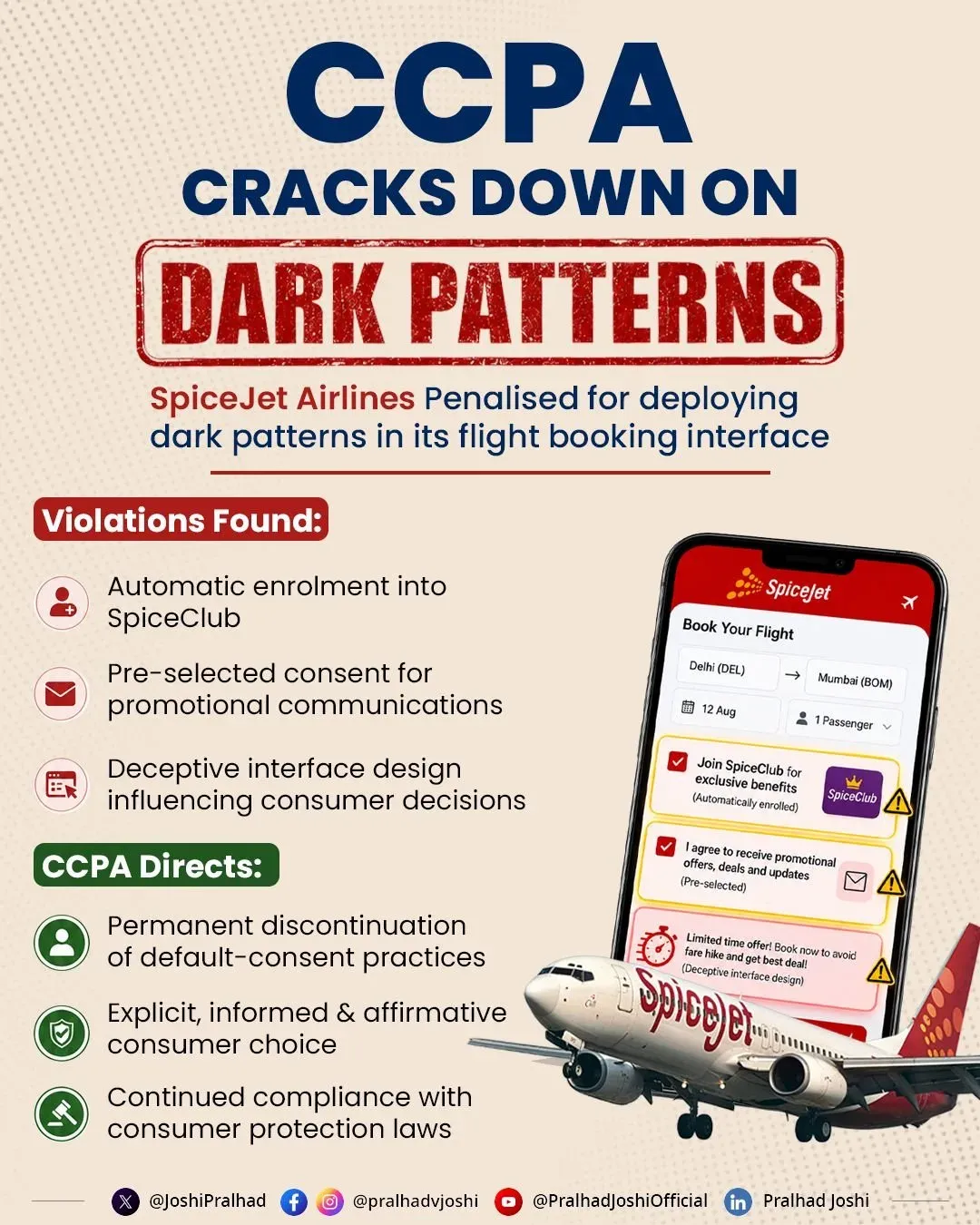 CCPA
CRACKS DOWN ON
DARK PATTERNS

SpiceJet Airlines Penalised for deploying dark patterns in its flight booking interface

Violations Found:

Automatic enrolment into SpiceClub

Pre-selected consent for promotional communications

Deceptive interface design influencing consumer decisions

CCPA Directs:

Permanent discontinuation of default-consent practices

Explicit, informed & affirmative consumer choice

Continued compliance with consumer protection laws

SpiceJet
Book Your Flight
Delhi (DEL) → Mumbai (BOM)
12 Aug
1 Passenger
Join SpiceClub for exclusive benefits
(Automatically enrolled)
SpiceClub
I agree to receive promotional offers, deals and updates
(Pre-selected)
Limited time offer! Book now to avoid fare hike and get best deal!
(Deceptive interface design)
SpiceJet

@JoshiPralhad @pralhadvjoshi @PralhadJoshiOfficial Pralhad Joshi